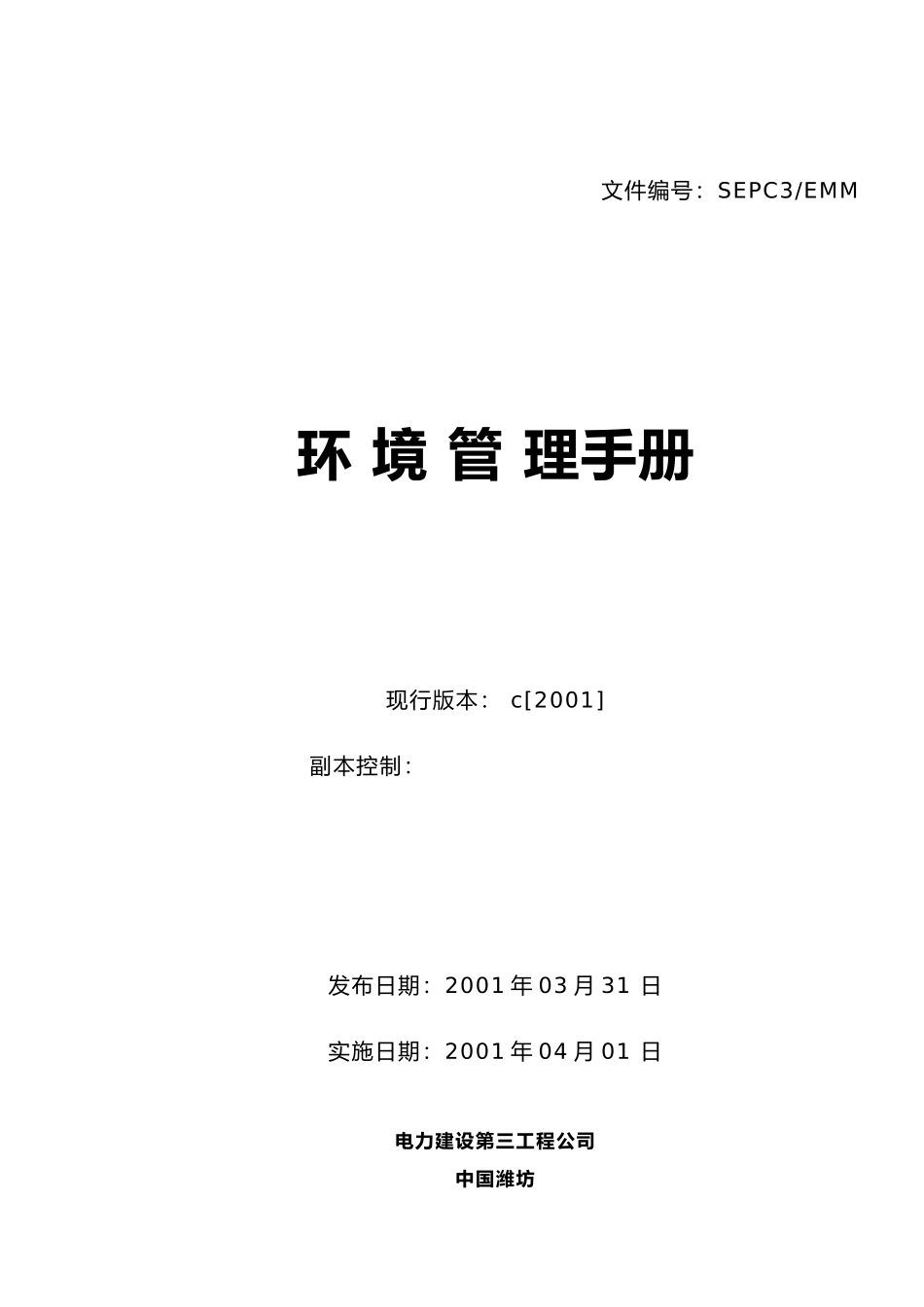 文件编号：SEPC3/EMM

环 境 管 理手册

现行版本： c[2001]

副本控制：

发布日期：2001 年 03 月 31 日

实施日期：2001 年 04 月 01 日

电力建设第三工程公司

中国潍坊